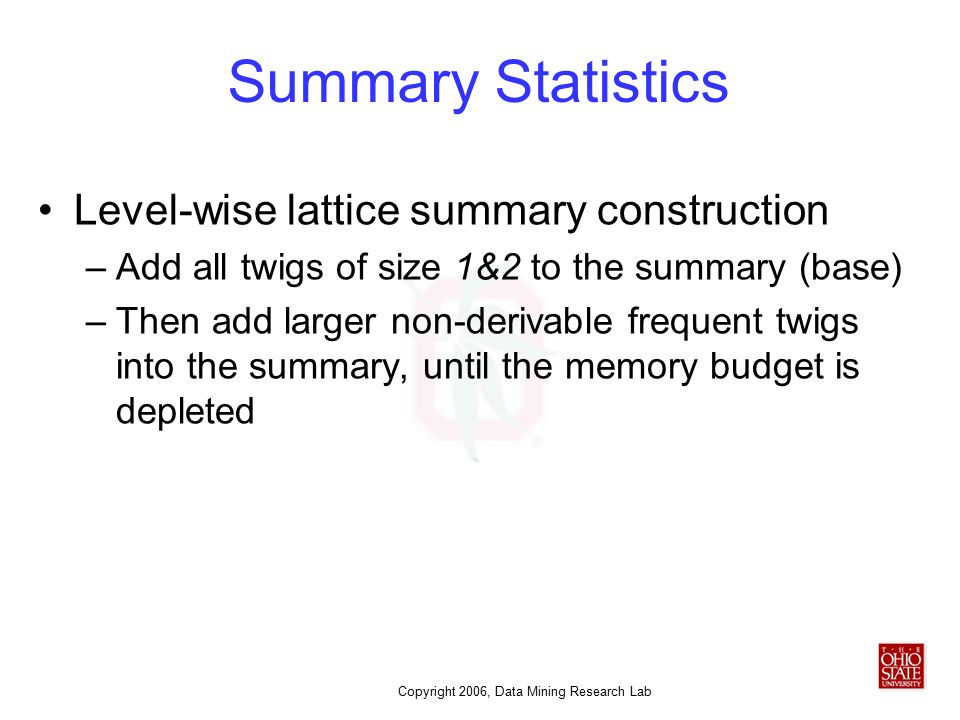 Summary Statistics

• Level-wise lattice summary construction

– Add all twigs of size 1&2 to the summary (base)

– Then add larger non-derivable frequent twigs into the summary, until the memory budget is depleted

Copyright 2006, Data Mining Research Lab

THE OHIO STATE UNIVERSITY